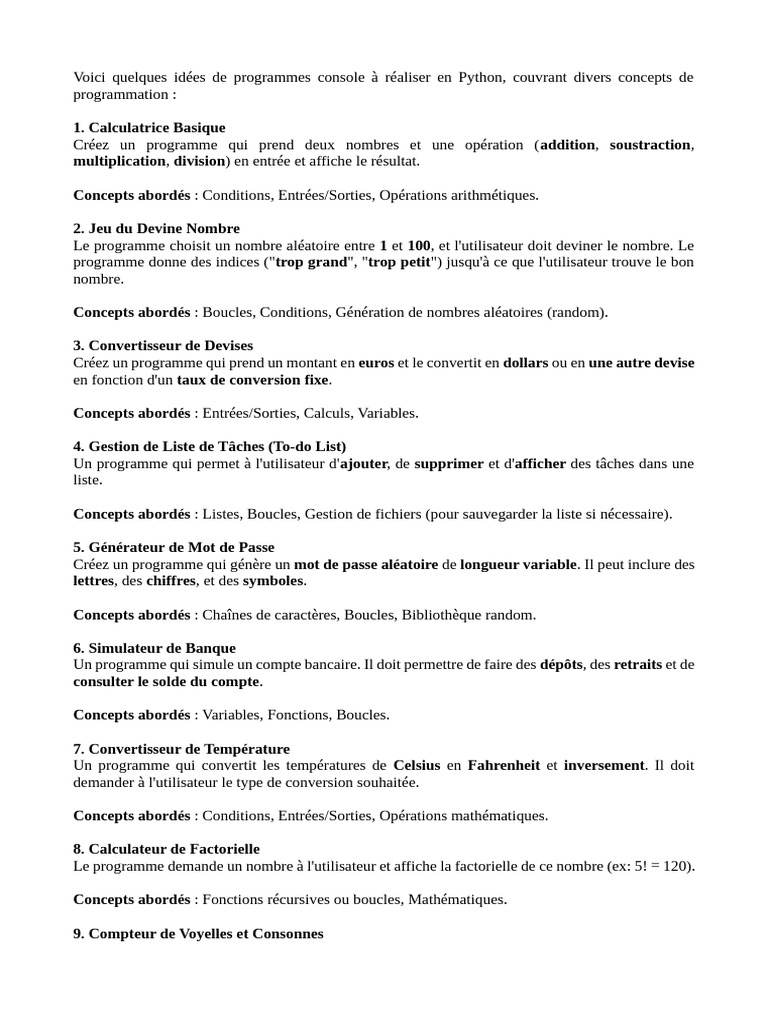 Voici quelques idées de programmes console à réaliser en Python, couvrant divers concepts de programmation :

1. Calculatrice Basique
Créez un programme qui prend deux nombres et une opération (addition, soustraction, multiplication, division) en entrée et affiche le résultat.

Concepts abordés : Conditions, Entrées/Sorties, Opérations arithmétiques.

2. Jeu du Devine Nombre
Le programme choisit un nombre aléatoire entre 1 et 100, et l'utilisateur doit deviner le nombre. Le programme donne des indices ("trop grand", "trop petit") jusqu'à ce que l'utilisateur trouve le bon nombre.

Concepts abordés : Boucles, Conditions, Génération de nombres aléatoires (random).

3. Convertisseur de Devises
Créez un programme qui prend un montant en euros et le convertit en dollars ou en une autre devise en fonction d'un taux de conversion fixe.

Concepts abordés : Entrées/Sorties, Calculs, Variables.

4. Gestion de Liste de Tâches (To-do List)
Un programme qui permet à l'utilisateur d'ajouter, de supprimer et d'afficher des tâches dans une liste.

Concepts abordés : Listes, Boucles, Gestion de fichiers (pour sauvegarder la liste si nécessaire).

5. Générateur de Mot de Passe
Créez un programme qui génère un mot de passe aléatoire de longueur variable. Il peut inclure des lettres, des chiffres, et des symboles.

Concepts abordés : Chaînes de caractères, Boucles, Bibliothèque random.

6. Simulateur de Banque
Un programme qui simule un compte bancaire. Il doit permettre de faire des dépôts, des retraits et de consulter le solde du compte.

Concepts abordés : Variables, Fonctions, Boucles.

7. Convertisseur de Température
Un programme qui convertit les températures de Celsius en Fahrenheit et inversement. Il doit demander à l'utilisateur le type de conversion souhaitée.

Concepts abordés : Conditions, Entrées/Sorties, Opérations mathématiques.

8. Calculateur de Factorielle
Le programme demande un nombre à l'utilisateur et affiche la factorielle de ce nombre (ex: 5! = 120).

Concepts abordés : Fonctions récursives ou boucles, Mathématiques.

9. Compteur de Voyelles et Consonnes